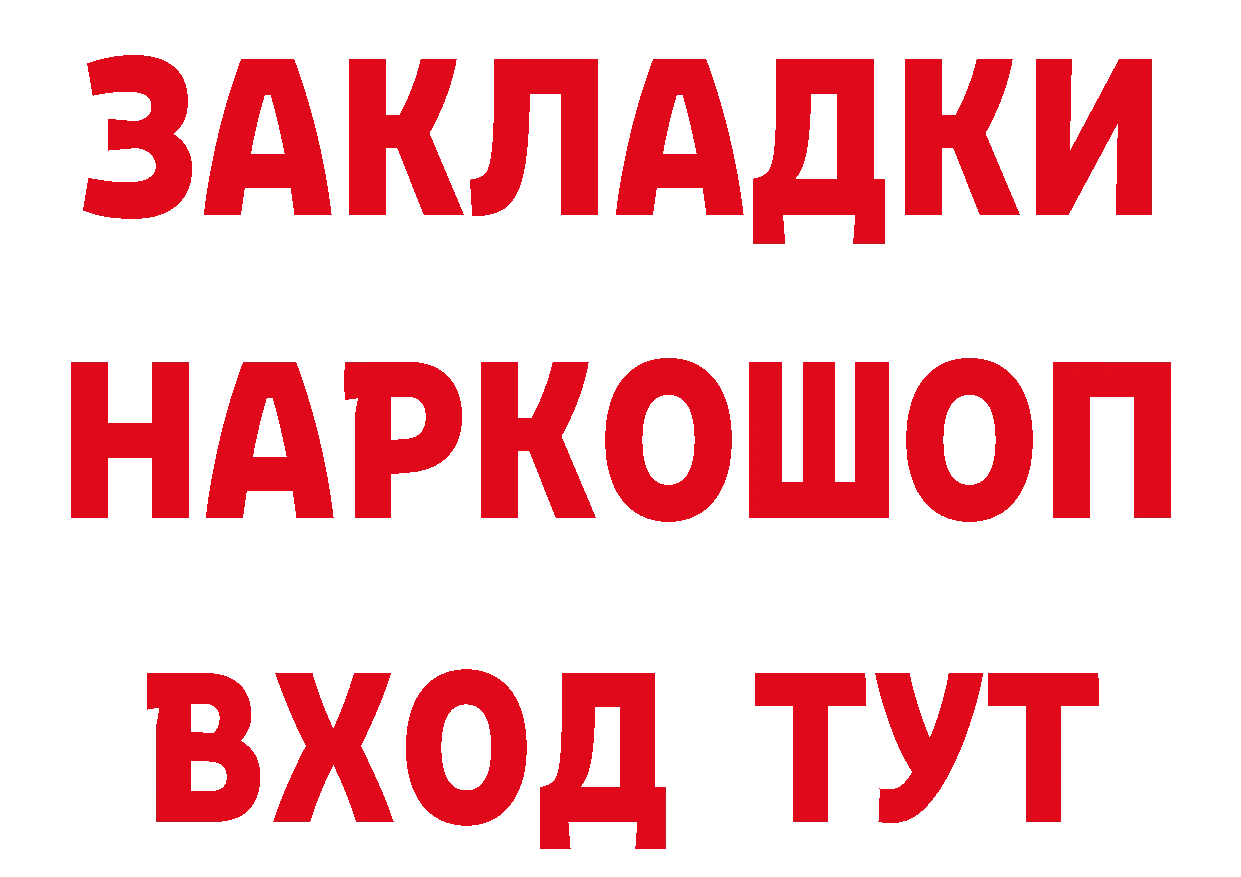 ЗАКЛАДКИ
НАРКОШОП
ВХОД ТУТ